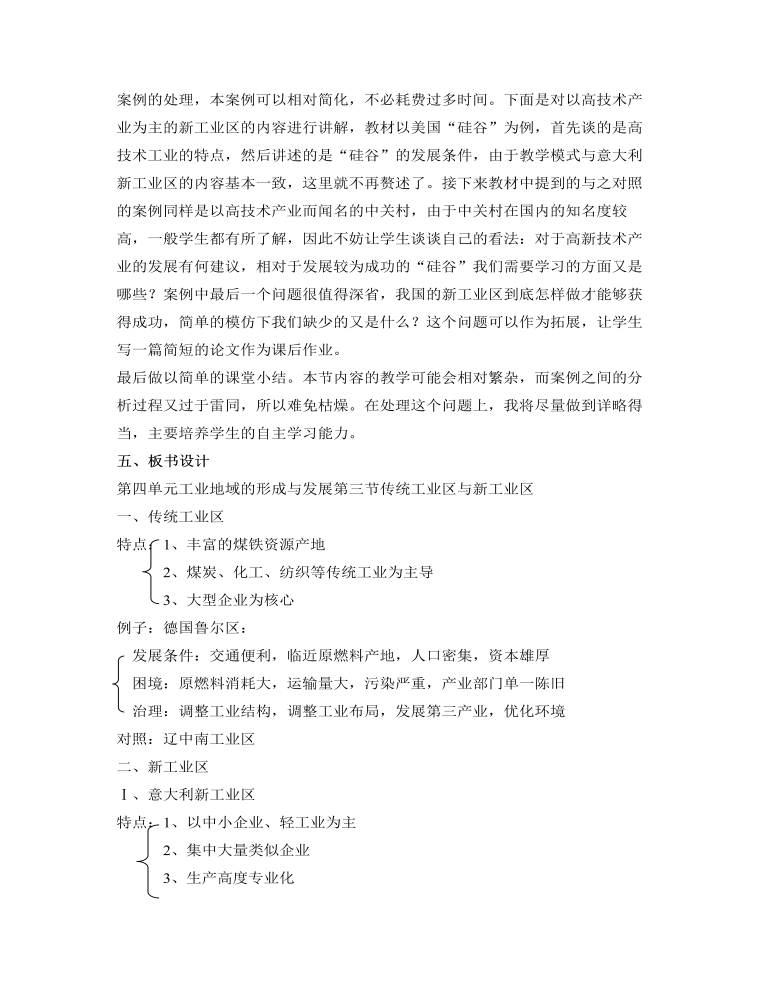 案例的处理，本案例可以相对简化，不必耗费过多时间。下面是对以高技术产业为主的新工业区的内容进行讲解，教材以美国“硅谷”为例，首先谈的是高技术工业的特点，然后讲述的是“硅谷”的发展条件，由于教学模式与意大利新工业区的内容基本一致，这里就不再赘述了。接下来教材中提到的与之对照的案例同样是以高技术产业而闻名的中关村，由于中关村在国内的知名度较高，一般学生都有所了解，因此不妨让学生谈谈自己的看法：对于高新技术产业的发展有何建议，相对于发展较为成功的“硅谷”我们需要学习的方面又是哪些？案例中最后一个问题很值得深省，我国的新工业区到底怎样做才能够获得成功，简单的模仿下我们缺少的又是什么？这个问题可以作为拓展，让学生写一篇简短的论文作为课后作业。

最后做以简单的课堂小结。本节内容的教学可能会相对繁杂，而案例之间的分析过程又过于雷同，所以难免枯燥。在处理这个问题上，我将尽量做到详略得当，主要培养学生的自主学习能力。

五、板书设计

第四单元工业地域的形成与发展第三节传统工业区与新工业区

一、传统工业区

特点 1、丰富的煤铁资源产地

2、煤炭、化工、纺织等传统工业为主导

3、大型企业为核心

例子：德国鲁尔区：

发展条件：交通便利，临近原燃料产地，人口密集，资本雄厚

困境：原燃料消耗大，运输量大，污染严重，产业部门单一陈旧

治理：调整工业结构，调整工业布局，发展第三产业，优化环境

对照：辽中南工业区

二、新工业区

Ⅰ、意大利新工业区

特点 1、以中小企业、轻工业为主

2、集中大量类似企业

3、生产高度专业化